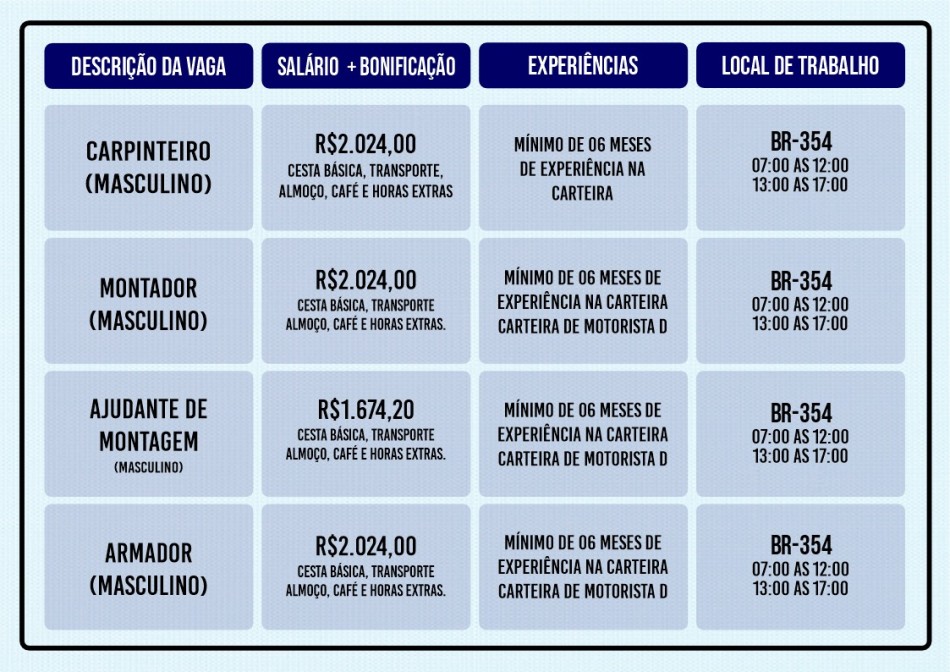 | DESCRIÇÃO DA VAGA | SALÁRIO + BONIFICAÇÃO | EXPERIÊNCIAS | LOCAL DE TRABALHO |
|---|---|---|---|
| CARPINTEIRO (MASCULINO) | R$2.024,00 CESTA BÁSICA, TRANSPORTE, ALMOÇO, CAFÉ E HORAS EXTRAS | MÍNIMO DE 06 MESES DE EXPERIÊNCIA NA CARTEIRA | BR-354 07:00 AS 12:00 13:00 AS 17:00 |
| MONTADOR (MASCULINO) | R$2.024,00 CESTA BÁSICA, TRANSPORTE ALMOÇO, CAFÉ E HORAS EXTRAS. | MÍNIMO DE 06 MESES DE EXPERIÊNCIA NA CARTEIRA CARTEIRA DE MOTORISTA D | BR-354 07:00 AS 12:00 13:00 AS 17:00 |
| AJUDANTE DE MONTAGEM (MASCULINO) | R$1.674,20 CESTA BÁSICA, TRANSPORTE ALMOÇO, CAFÉ E HORAS EXTRAS. | MÍNIMO DE 06 MESES DE EXPERIÊNCIA NA CARTEIRA CARTEIRA DE MOTORISTA D | BR-354 07:00 AS 12:00 13:00 AS 17:00 |
| ARMADOR (MASCULINO) | R$2.024,00 CESTA BÁSICA, TRANSPORTE ALMOÇO, CAFÉ E HORAS EXTRAS. | MÍNIMO DE 06 MESES DE EXPERIÊNCIA NA CARTEIRA CARTEIRA DE MOTORISTA D | BR-354 07:00 AS 12:00 13:00 AS 17:00 |